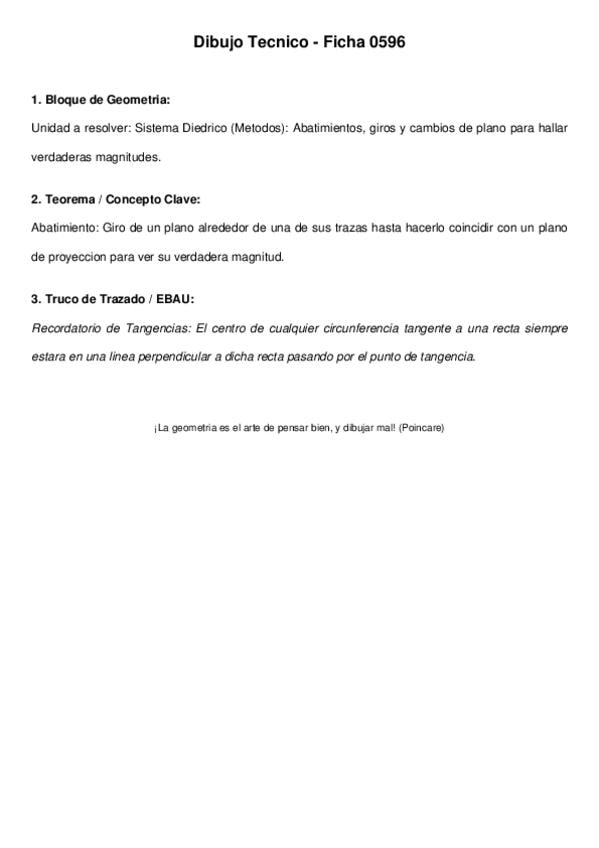 Dibujo Tecnico - Ficha 0596

1. Bloque de Geometria:

Unidad a resolver: Sistema Diedrico (Metodos): Abatimientos, giros y cambios de plano para hallar verdaderas magnitudes.

2. Teorema / Concepto Clave:

Abatimiento: Giro de un plano alrededor de una de sus trazas hasta hacerlo coincidir con un plano de proyeccion para ver su verdadera magnitud.

3. Truco de Trazado / EBAU:

Recordatorio de Tangencias: El centro de cualquier circunferencia tangente a una recta siempre estara en una linea perpendicular a dicha recta pasando por el punto de tangencia.

¡La geometria es el arte de pensar bien, y dibujar mal! (Poincare)